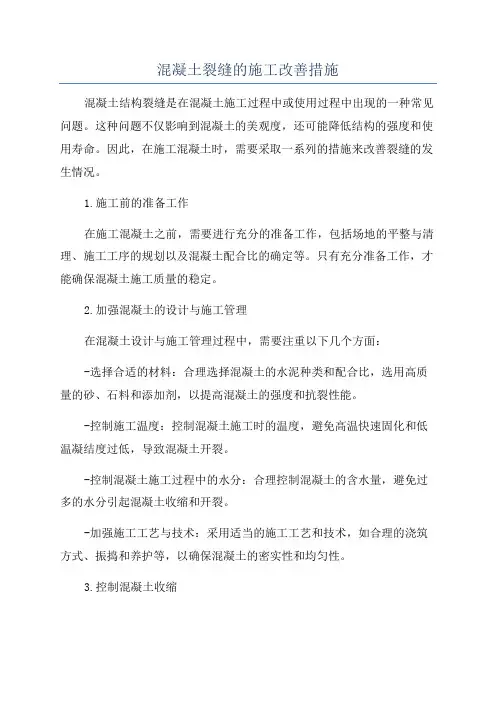 混凝土裂缝的施工改善措施

混凝土结构裂缝是在混凝土施工过程中或使用过程中出现的一种常见问题。这种问题不仅影响到混凝土的美观度，还可能降低结构的强度和使用寿命。因此，在施工混凝土时，需要采取一系列的措施来改善裂缝的发生情况。

1.施工前的准备工作

在施工混凝土之前，需要进行充分的准备工作，包括场地的平整与清理、施工工序的规划以及混凝土配合比的确定等。只有充分准备工作，才能确保混凝土施工质量的稳定。

2.加强混凝土的设计与施工管理

在混凝土设计与施工管理过程中，需要注重以下几个方面：

-选择合适的材料：合理选择混凝土的水泥种类和配合比，选用高质量的砂、石料和添加剂，以提高混凝土的强度和抗裂性能。

-控制施工温度：控制混凝土施工时的温度，避免高温快速固化和低温凝结度过低，导致混凝土开裂。

-控制混凝土施工过程中的水分：合理控制混凝土的含水量，避免过多的水分引起混凝土收缩和开裂。

-加强施工工艺与技术：采用适当的施工工艺和技术，如合理的浇筑方式、振捣和养护等，以确保混凝土的密实性和均匀性。

3.控制混凝土收缩